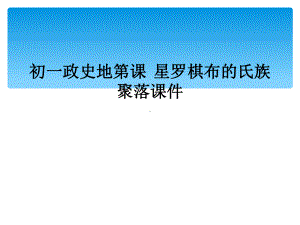 初一政史地第课 星罗棋布的氏族聚落课件